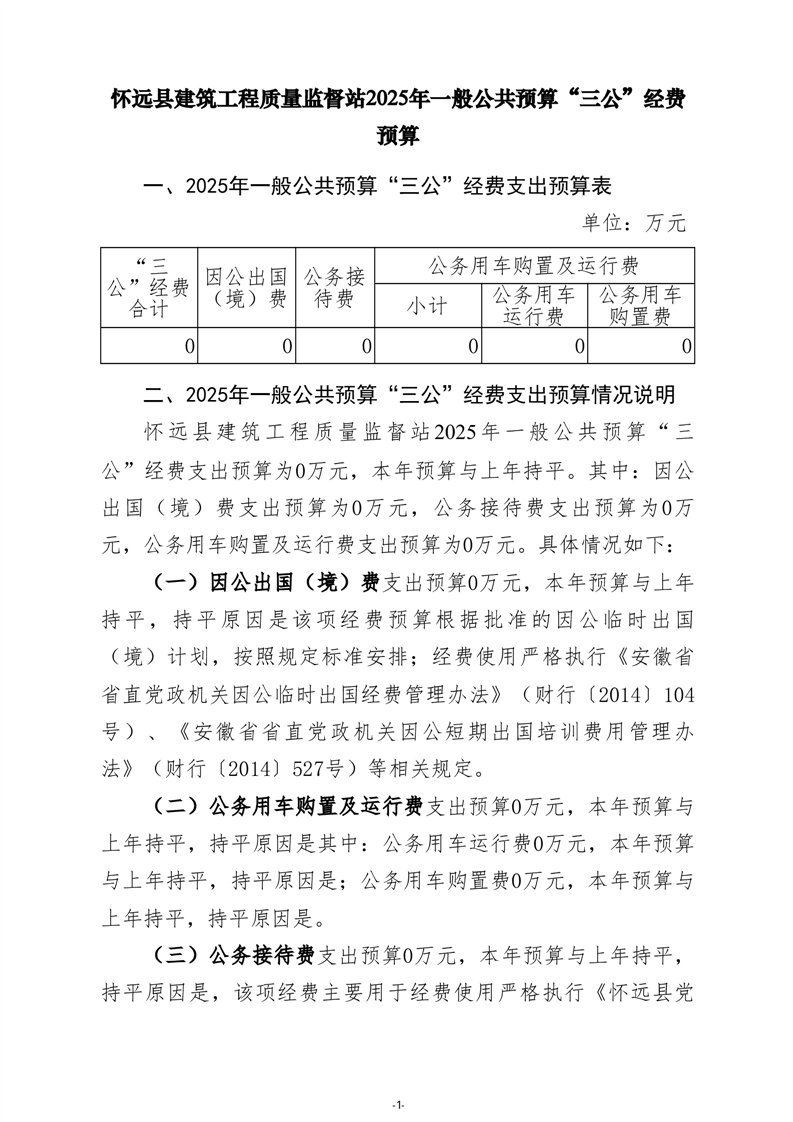 怀远县建筑工程质量监督站2025年一般公共预算“三公”经费预算

一、2025年一般公共预算“三公”经费支出预算表

单位：万元

| “三公”经费合计 | 因公出国（境）费 | 公务接待费 | 公务用车购置及运行费 | | |
|---|---|---|---|---|---|
| | | | 小计 | 公务用车运行费 | 公务用车购置费 |
| 0 | 0 | 0 | 0 | 0 | 0 |

二、2025年一般公共预算“三公”经费支出预算情况说明

怀远县建筑工程质量监督站2025年一般公共预算“三公”经费支出预算为0万元，本年预算与上年持平。其中：因公出国（境）费支出预算为0万元，公务接待费支出预算为0万元，公务用车购置及运行费支出预算为0万元。具体情况如下：

（一）因公出国（境）费支出预算0万元，本年预算与上年持平，持平原因是该项经费预算根据批准的因公临时出国（境）计划，按照规定标准安排；经费使用严格执行《安徽省省直党政机关因公临时出国经费管理办法》（财行〔2014〕104号）、《安徽省省直党政机关因公短期出国培训费用管理办法》（财行〔2014〕527号）等相关规定。

（二）公务用车购置及运行费支出预算0万元，本年预算与上年持平，持平原因是其中：公务用车运行费0万元，本年预算与上年持平，持平原因是；公务用车购置费0万元，本年预算与上年持平，持平原因是。

（三）公务接待费支出预算0万元，本年预算与上年持平，持平原因是，该项经费主要用于经费使用严格执行《怀远县党

-1-